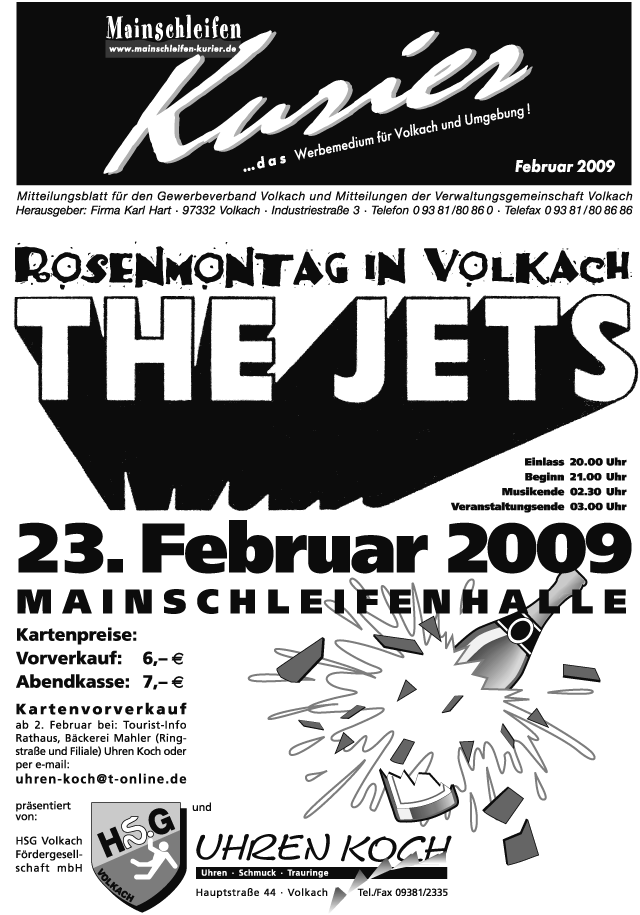 Mainschleifen
www.mainschleifen-kurier.de
Kurier
...das Werbemedium für Volkach und Umgebung!
Februar 2009

Mitteilungsblatt für den Gewerbeverband Volkach und Mitteilungen der Verwaltungsgemeinschaft Volkach
Herausgeber: Firma Karl Hart · 97332 Volkach · Industriestraße 3 · Telefon 0 93 81/80 86 0 · Telefax 0 93 81/80 86 86

ROSENMONTAG IN VOLKACH
THE JETS

Einlass 20.00 Uhr
Beginn 21.00 Uhr
Musikende 02.30 Uhr
Veranstaltungsende 03.00 Uhr

23. Februar 2009
MAINSCHLEIFENHALLE

Kartenpreise:
Vorverkauf: 6,– €
Abendkasse: 7,– €

Kartenvorverkauf
ab 2. Februar bei: Tourist-Info Rathaus, Bäckerei Mahler (Ringstraße und Filiale) Uhren Koch oder per e-mail:
uhren-koch@t-online.de

präsentiert von:
HSG Volkach Fördergesellschaft mbH
HSG
VOLKACH
und
UHREN KOCH
Uhren · Schmuck · Trauringe
Hauptstraße 44 · Volkach Tel./Fax 09381/2335